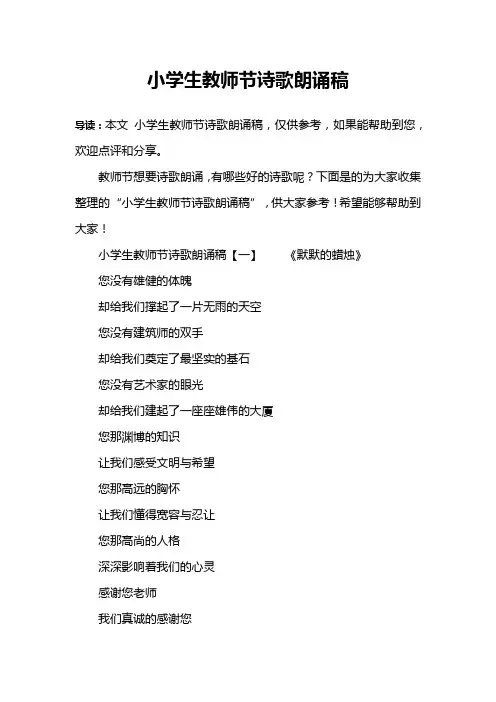 小学生教师节诗歌朗诵稿

导读：本文 小学生教师节诗歌朗诵稿，仅供参考，如果能帮助到您，欢迎点评和分享。

教师节想要诗歌朗诵，有哪些好的诗歌呢？下面是的为大家收集整理的“小学生教师节诗歌朗诵稿”，供大家参考！希望能够帮助到大家！

小学生教师节诗歌朗诵稿【一】 《默默的蜡烛》

您没有雄健的体魄

却给我们撑起了一片无雨的天空

您没有建筑师的双手

却给我们奠定了最坚实的基石

您没有艺术家的眼光

却给我们建起了一座座雄伟的大厦

您那渊博的知识

让我们感受文明与希望

您那高远的胸怀

让我们懂得宽容与忍让

您那高尚的人格

深深影响着我们的心灵

感谢您老师

我们真诚的感谢您